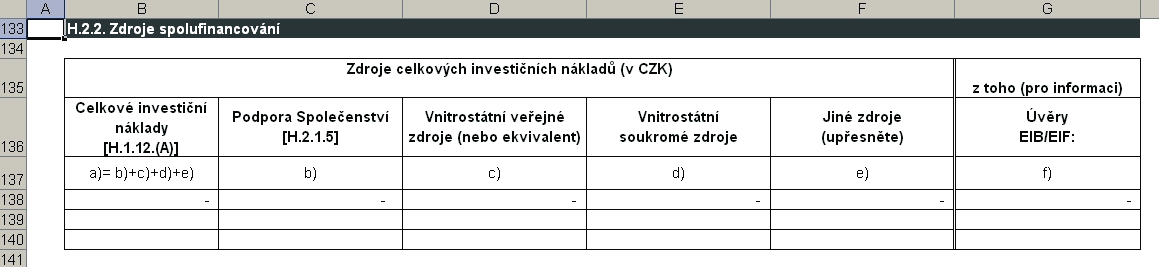 | | A | B | C | D | E | F | G |
|---|---|---|---|---|---|---|---|
| 133 | | H.2.2. Zdroje spolufinancování | | | | | |
| 134 | | | | | | | |
| 135 | | Zdroje celkových investičních nákladů (v CZK) | | | | | z toho (pro informaci) |
| 136 | | Celkové investiční náklady [H.1.12.(A)] | Podpora Společenství [H.2.1.5] | Vnitrostátní veřejné zdroje (nebo ekvivalent) | Vnitrostátní soukromé zdroje | Jiné zdroje (upřesněte) | Úvěry EIB/EIF: |
| 137 | | a)= b)+c)+d)+e) | b) | c) | d) | e) | f) |
| 138 | | - | - | - | - | - | - |
| 139 | | | | | | | |
| 140 | | | | | | | |
| 141 | | | | | | | |